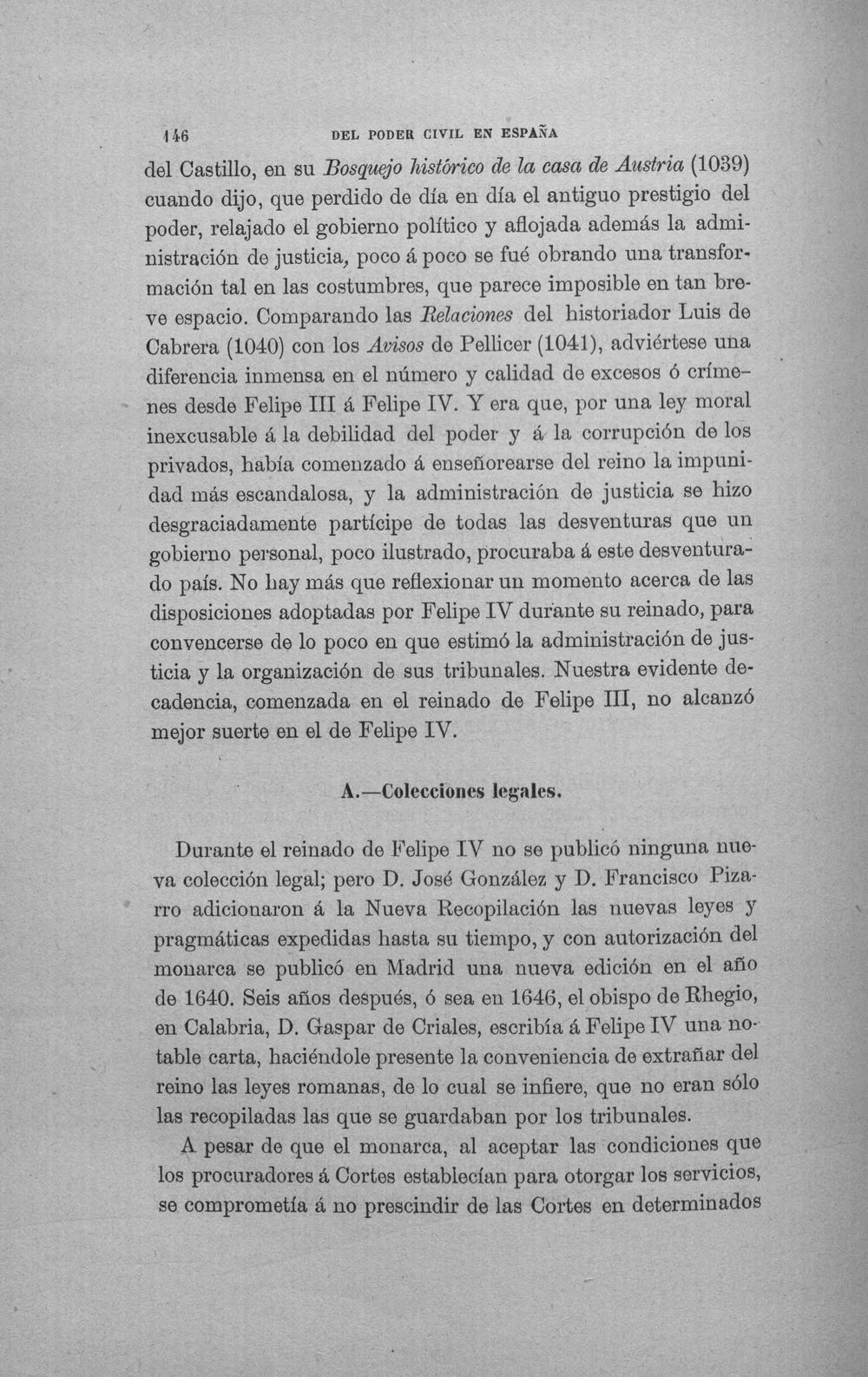 146 DEL PODER CIVIL EN ESPAÑA

del Castillo, en su Bosquejo histórico de la casa de Austria (1039) cuando dijo, que perdido de día en día el antiguo prestigio del poder, relajado el gobierno político y aflojada además la administración de justicia, poco á poco se fué obrando una transformación tal en las costumbres, que parece imposible en tan breve espacio. Comparando las Relaciones del historiador Luis de Cabrera (1040) con los Avisos de Pellicer (1041), adviértese una diferencia inmensa en el número y calidad de excesos ó crímenes desde Felipe III á Felipe IV. Y era que, por una ley moral inexcusable á la debilidad del poder y á la corrupción de los privados, había comenzado á enseñorearse del reino la impunidad más escandalosa, y la administración de justicia se hizo desgraciadamente partícipe de todas las desventuras que un gobierno personal, poco ilustrado, procuraba á este desventurado país. No hay más que reflexionar un momento acerca de las disposiciones adoptadas por Felipe IV durante su reinado, para convencerse de lo poco en que estimó la administración de justicia y la organización de sus tribunales. Nuestra evidente decadencia, comenzada en el reinado de Felipe III, no alcanzó mejor suerte en el de Felipe IV.

A.—Colecciones legales.

Durante el reinado de Felipe IV no se publicó ninguna nueva colección legal; pero D. José González y D. Francisco Pizarro adicionaron á la Nueva Recopilación las nuevas leyes y pragmáticas expedidas hasta su tiempo, y con autorización del monarca se publicó en Madrid una nueva edición en el año de 1640. Seis años después, ó sea en 1646, el obispo de Rhegio, en Calabria, D. Gaspar de Criales, escribía á Felipe IV una notable carta, haciéndole presente la conveniencia de extrañar del reino las leyes romanas, de lo cual se infiere, que no eran sólo las recopiladas las que se guardaban por los tribunales.

A pesar de que el monarca, al aceptar las condiciones que los procuradores á Cortes establecían para otorgar los servicios, se comprometía á no prescindir de las Cortes en determinados